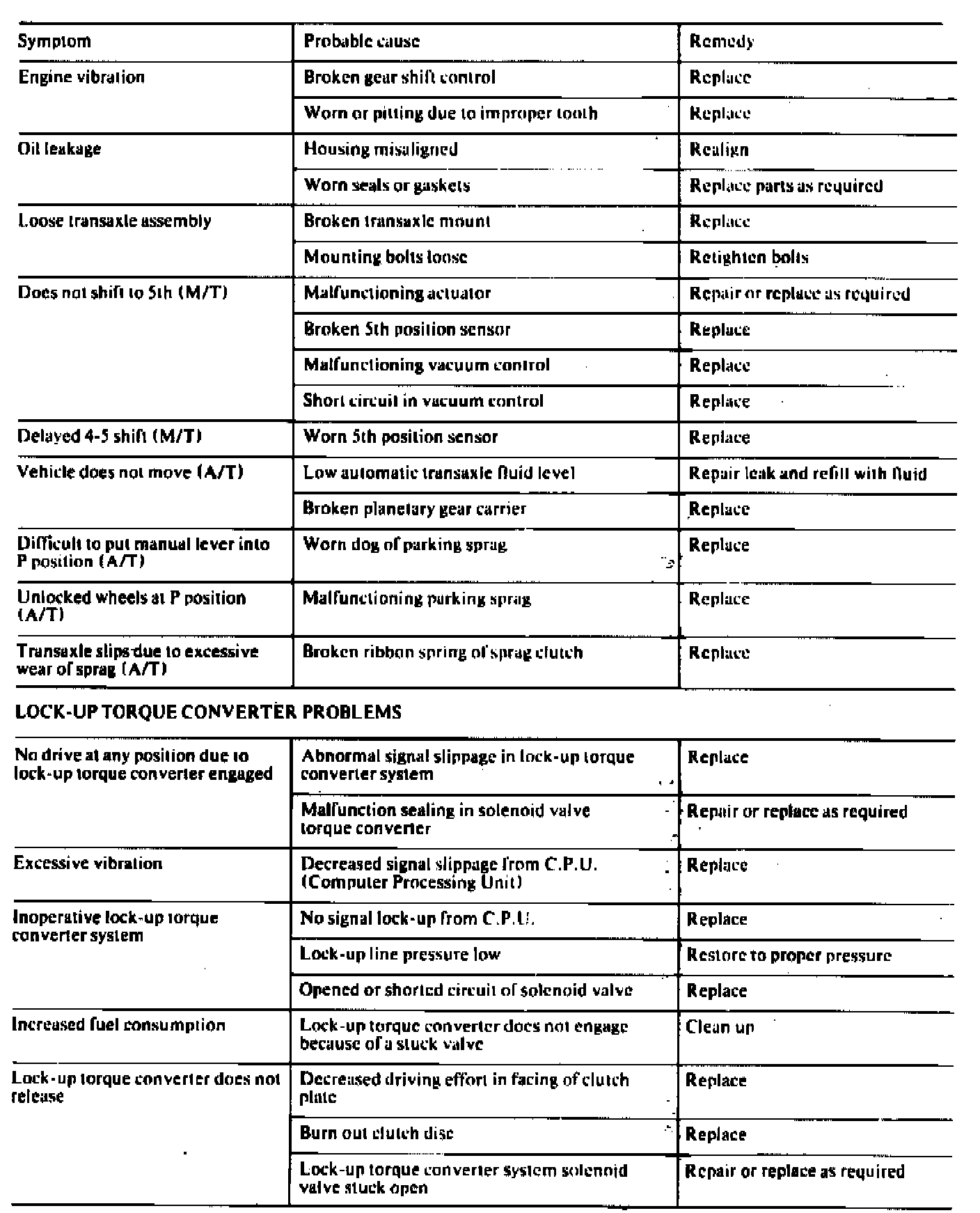 | Symptom | Probable cause | Remedy |
|---|---|---|
| Engine vibration | Broken gear shift control | Replace |
| | Worn or pitting due to improper tooth | Replace |
| Oil leakage | Housing misaligned | Realign |
| | Worn seals or gaskets | Replace parts as required |
| Loose transaxle assembly | Broken transaxle mount | Replace |
| | Mounting bolts loose | Retighten bolts |
| Does not shift to 5th (M/T) | Malfunctioning actuator | Repair or replace as required |
| | Broken 5th position sensor | Replace |
| | Malfunctioning vacuum control | Replace |
| | Short circuit in vacuum control | Replace |
| Delayed 4-5 shift (M/T) | Worn 5th position sensor | Replace |
| Vehicle does not move (A/T) | Low automatic transaxle fluid level | Repair leak and refill with fluid |
| | Broken planetary gear carrier | Replace |
| Difficult to put manual lever into P position (A/T) | Worn dog of parking sprag | Replace |
| Unlocked wheels at P position (A/T) | Malfunctioning parking sprag | Replace |
| Transaxle slips due to excessive wear of sprag (A/T) | Broken ribbon spring of sprag clutch | Replace |

LOCK-UP TORQUE CONVERTER PROBLEMS

| | | |
|---|---|---|
| No drive at any position due to lock-up torque converter engaged | Abnormal signal slippage in lock-up torque converter system | Replace |
| | Malfunction sealing in solenoid valve torque converter | Repair or replace as required |
| Excessive vibration | Decreased signal slippage from C.P.U. (Computer Processing Unit) | Replace |
| Inoperative lock-up torque converter system | No signal lock-up from C.P.U. | Replace |
| | Lock-up line pressure low | Restore to proper pressure |
| | Opened or shorted circuit of solenoid valve | Replace |
| Increased fuel consumption | Lock-up torque converter does not engage because of a stuck valve | Clean up |
| Lock-up torque converter does not release | Decreased driving effort in facing of clutch plate | Replace |
| | Burn out clutch disc | Replace |
| | Lock-up torque converter system solenoid valve stuck open | Repair or replace as required |